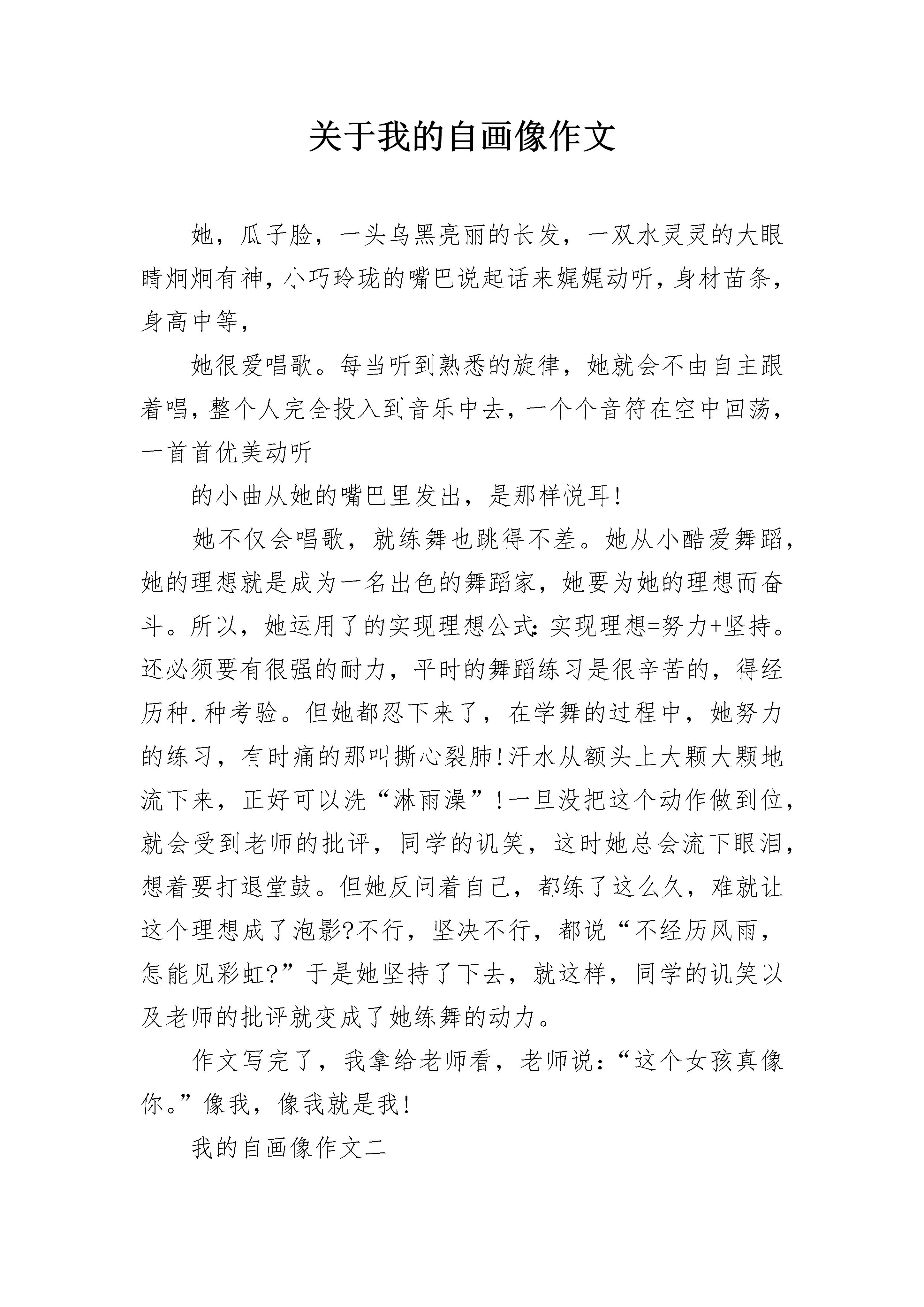 关于我的自画像作文

她，瓜子脸，一头乌黑亮丽的长发，一双水灵灵的大眼睛炯炯有神，小巧玲珑的嘴巴说起话来娓娓动听，身材苗条，身高中等，

她很爱唱歌。每当听到熟悉的旋律，她就会不由自主跟着唱，整个人完全投入到音乐中去，一个个音符在空中回荡，一首首优美动听

的小曲从她的嘴巴里发出，是那样悦耳!

她不仅会唱歌，就练舞也跳得不差。她从小酷爱舞蹈，她的理想就是成为一名出色的舞蹈家，她要为她的理想而奋斗。所以，她运用了的实现理想公式:实现理想=努力+坚持。还必须要有很强的耐力，平时的舞蹈练习是很辛苦的，得经历种.种考验。但她都忍下来了，在学舞的过程中，她努力的练习，有时痛的那叫撕心裂肺!汗水从额头上大颗大颗地流下来，正好可以洗“淋雨澡”!一旦没把这个动作做到位，就会受到老师的批评，同学的讥笑，这时她总会流下眼泪，想着要打退堂鼓。但她反问着自己，都练了这么久，难就让这个理想成了泡影?不行，坚决不行，都说“不经历风雨，怎能见彩虹?”于是她坚持了下去，就这样，同学的讥笑以及老师的批评就变成了她练舞的动力。

作文写完了，我拿给老师看，老师说:“这个女孩真像你。”像我，像我就是我!

我的自画像作文二